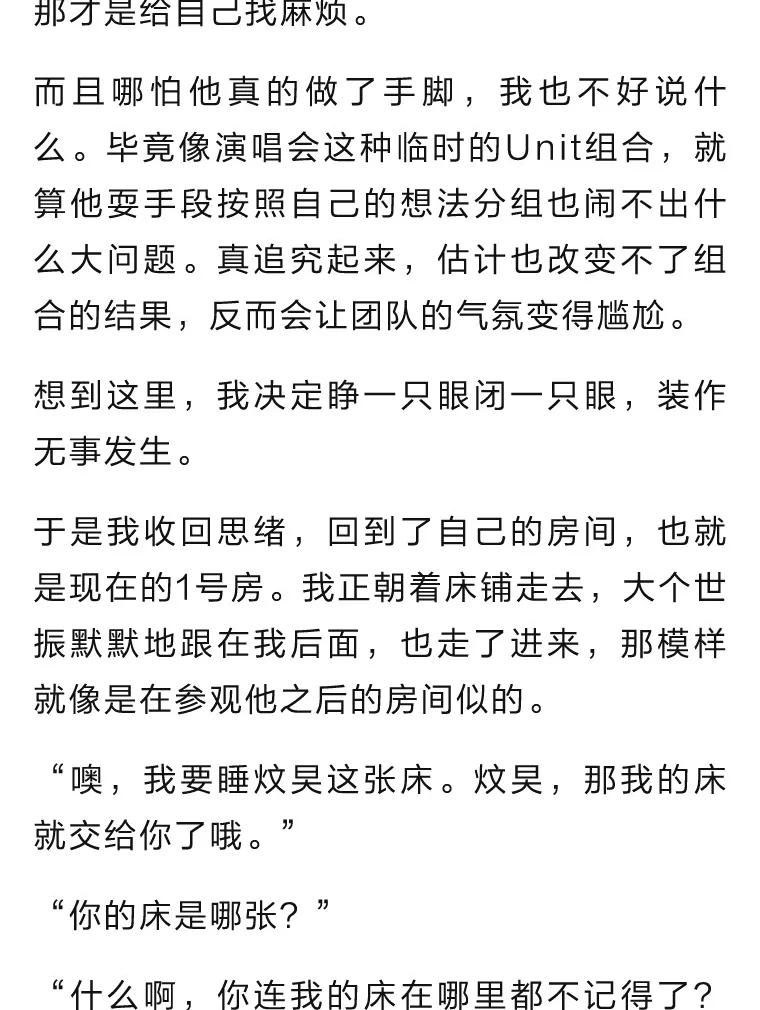 那才是给自己找麻烦。

而且哪怕他真的做了手脚，我也不好说什么。毕竟像演唱会这种临时的Unit组合，就算他耍手段按照自己的想法分组也闹不出什么大问题。真追究起来，估计也改变不了组合的结果，反而会让团队的气氛变得尴尬。

想到这里，我决定睁一只眼闭一只眼，装作无事发生。

于是我收回思绪，回到了自己的房间，也就是现在的1号房。我正朝着床铺走去，大个世振默默地跟在我后面，也走了进来，那模样就像是在参观他之后的房间似的。

“噢，我要睡炆昊这张床。炆昊，那我的床就交给你了哦。”

“你的床是哪张？”

“什么啊，你连我的床在哪里都不记得了？